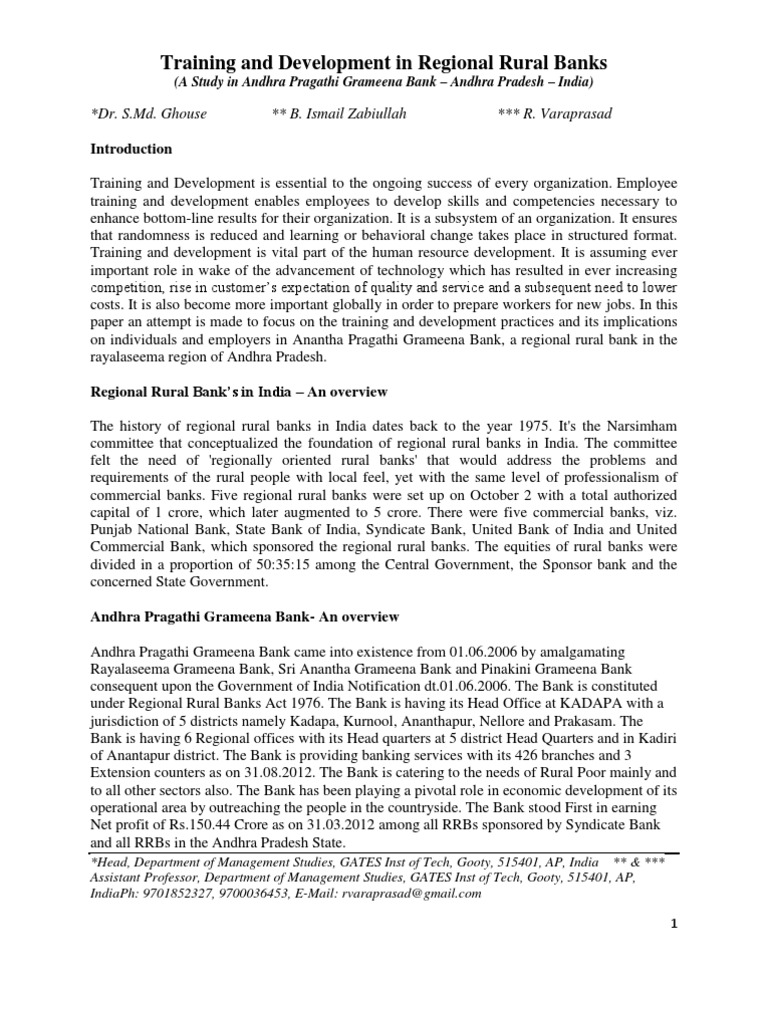 Training and Development in Regional Rural Banks
(A Study in Andhra Pragathi Grameena Bank – Andhra Pradesh – India)

*Dr. S.Md. Ghouse ** B. Ismail Zabiullah *** R. Varaprasad

Introduction

Training and Development is essential to the ongoing success of every organization. Employee training and development enables employees to develop skills and competencies necessary to enhance bottom-line results for their organization. It is a subsystem of an organization. It ensures that randomness is reduced and learning or behavioral change takes place in structured format. Training and development is vital part of the human resource development. It is assuming ever important role in wake of the advancement of technology which has resulted in ever increasing competition, rise in customer's expectation of quality and service and a subsequent need to lower costs. It is also become more important globally in order to prepare workers for new jobs. In this paper an attempt is made to focus on the training and development practices and its implications on individuals and employers in Anantha Pragathi Grameena Bank, a regional rural bank in the rayalaseema region of Andhra Pradesh.

Regional Rural Bank's in India – An overview

The history of regional rural banks in India dates back to the year 1975. It's the Narsimham committee that conceptualized the foundation of regional rural banks in India. The committee felt the need of 'regionally oriented rural banks' that would address the problems and requirements of the rural people with local feel, yet with the same level of professionalism of commercial banks. Five regional rural banks were set up on October 2 with a total authorized capital of 1 crore, which later augmented to 5 crore. There were five commercial banks, viz. Punjab National Bank, State Bank of India, Syndicate Bank, United Bank of India and United Commercial Bank, which sponsored the regional rural banks. The equities of rural banks were divided in a proportion of 50:35:15 among the Central Government, the Sponsor bank and the concerned State Government.

Andhra Pragathi Grameena Bank- An overview

Andhra Pragathi Grameena Bank came into existence from 01.06.2006 by amalgamating Rayalaseema Grameena Bank, Sri Anantha Grameena Bank and Pinakini Grameena Bank consequent upon the Government of India Notification dt.01.06.2006. The Bank is constituted under Regional Rural Banks Act 1976. The Bank is having its Head Office at KADAPA with a jurisdiction of 5 districts namely Kadapa, Kurnool, Ananthapur, Nellore and Prakasam. The Bank is having 6 Regional offices with its Head quarters at 5 district Head Quarters and in Kadiri of Anantapur district. The Bank is providing banking services with its 426 branches and 3 Extension counters as on 31.08.2012. The Bank is catering to the needs of Rural Poor mainly and to all other sectors also. The Bank has been playing a pivotal role in economic development of its operational area by outreaching the people in the countryside. The Bank stood First in earning Net profit of Rs.150.44 Crore as on 31.03.2012 among all RRBs sponsored by Syndicate Bank and all RRBs in the Andhra Pradesh State.

*Head, Department of Management Studies, GATES Inst of Tech, Gooty, 515401, AP, India ** & *** Assistant Professor, Department of Management Studies, GATES Inst of Tech, Gooty, 515401, AP, IndiaPh: 9701852327, 9700036453, E-Mail: rvaraprasad@gmail.com

1